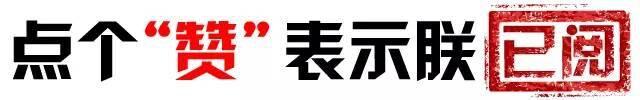 点个“赞”表示朕已阅